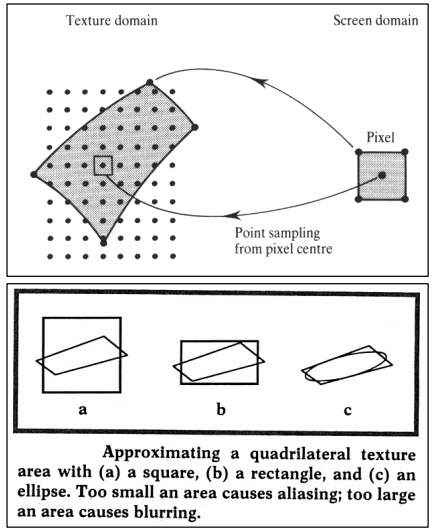 Texture domain

Screen domain

Pixel

Point sampling from pixel centre

a

b

c

Approximating a quadrilateral texture area with (a) a square, (b) a rectangle, and (c) an ellipse. Too small an area causes aliasing; too large an area causes blurring.